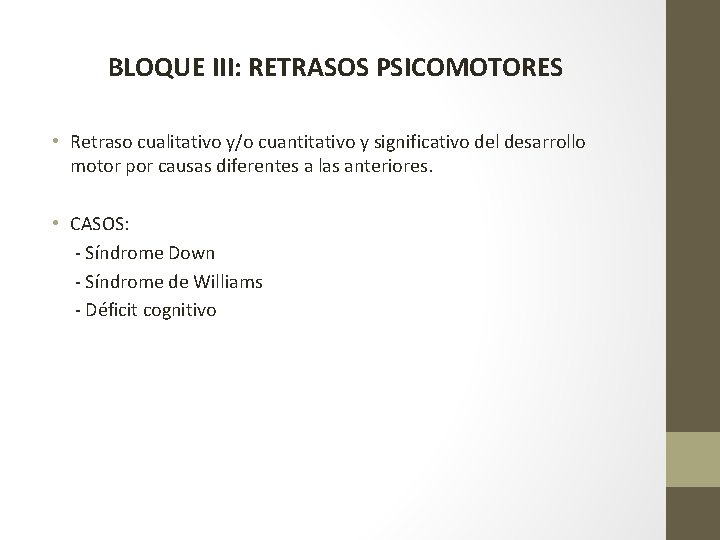 BLOQUE III: RETRASOS PSICOMOTORES

• Retraso cualitativo y/o cuantitativo y significativo del desarrollo motor por causas diferentes a las anteriores.

• CASOS:
- Síndrome Down
- Síndrome de Williams
- Déficit cognitivo